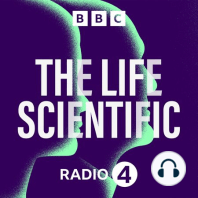 BBC

THE LIFE SCIENTIFIC

RADIO 4